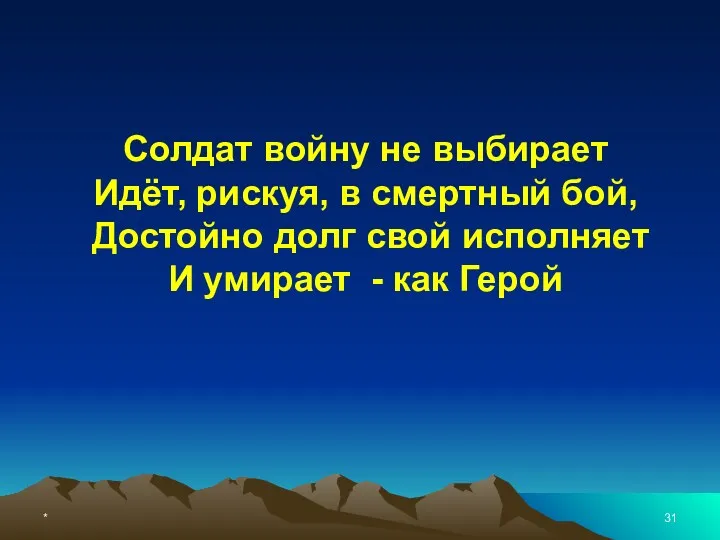 Солдат войну не выбирает
Идёт, рискуя, в смертный бой,
Достойно долг свой исполняет
И умирает - как Герой

*

31